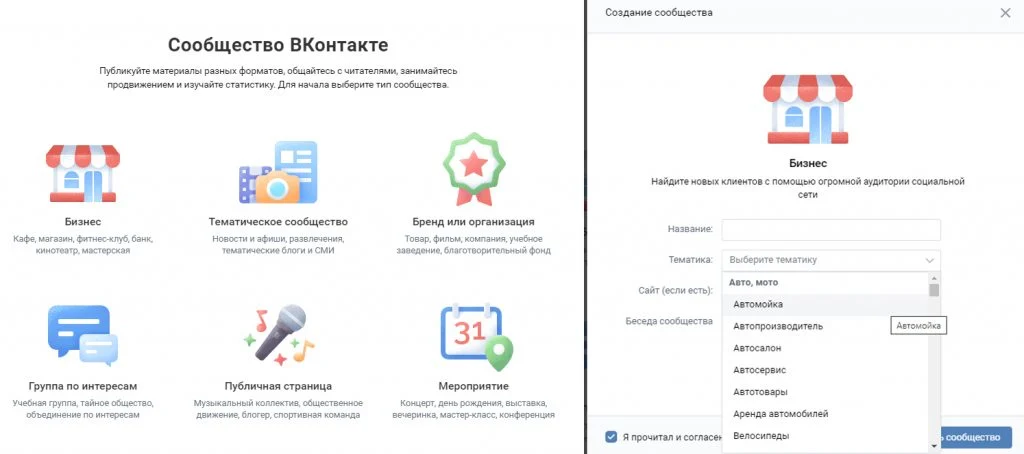 Сообщество ВКонтакте

Публикуйте материалы разных форматов, общайтесь с читателями, занимайтесь продвижением и изучайте статистику. Для начала выберите тип сообщества.

Бизнес
Кафе, магазин, фитнес-клуб, банк, кинотеатр, мастерская

Тематическое сообщество
Новости и афиши, развлечения, тематические блоги и СМИ

Бренд или организация
Товар, фильм, компания, учебное заведение, благотворительный фонд

Группа по интересам
Учебная группа, тайное общество, объединение по интересам

Публичная страница
Музыкальный коллектив, общественное движение, блогер, спортивная команда

31

Мероприятие
Концерт, день рождения, выставка, вечеринка, мастер-класс, конференция

Создание сообщества

Бизнес
Найдите новых клиентов с помощью огромной аудитории социальной сети

Название:
Тематика: Выберите тематику
Сайт (если есть):
Беседа сообщества

Авто, мото
Автомойка
Автопроизводитель
Автосалон
Автосервис
Автотовары
Аренда автомобилей
Велосипеды

Автомойка

Я прочитал и согласен
ь сообщество